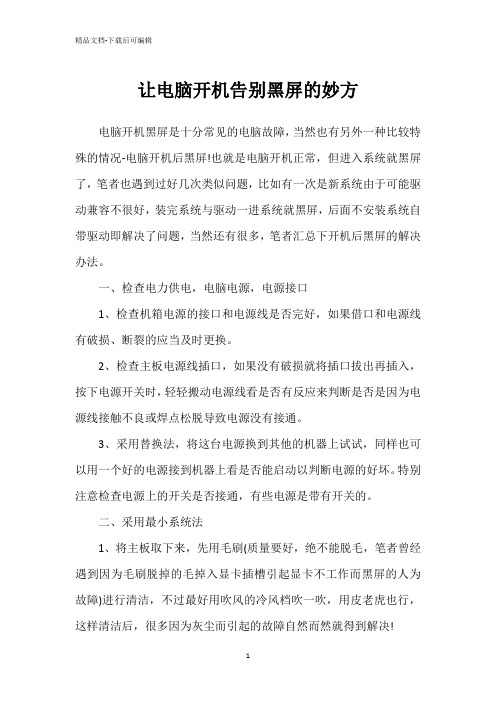 精品文档-下载后可编辑

让电脑开机告别黑屏的妙方

电脑开机黑屏是十分常见的电脑故障，当然也有另外一种比较特殊的情况-电脑开机后黑屏!也就是电脑开机正常，但进入系统就黑屏了，笔者也遇到过好几次类似问题，比如有一次是新系统由于可能驱动兼容不很好，装完系统与驱动一进系统就黑屏，后面不安装系统自带驱动即解决了问题，当然还有很多，笔者汇总下开机后黑屏的解决办法。

一、检查电力供电，电脑电源，电源接口

1、检查机箱电源的接口和电源线是否完好，如果借口和电源线有破损、断裂的应当及时更换。

2、检查主板电源线插口，如果没有破损就将插口拔出再插入，按下电源开关时，轻轻搬动电源线看是否有反应来判断是否是因为电源线接触不良或焊点松脱导致电源没有接通。

3、采用替换法，将这台电源换到其他的机器上试试，同样也可以用一个好的电源接到机器上看是否能启动以判断电源的好坏。特别注意检查电源上的开关是否接通，有些电源是带有开关的。

二、采用最小系统法

1、将主板取下来，先用毛刷(质量要好，绝不能脱毛，笔者曾经遇到因为毛刷脱掉的毛掉入显卡插槽引起显卡不工作而黑屏的人为故障)进行清洁，不过最好用吹风的冷风档吹一吹，用皮老虎也行，这样清洁后，很多因为灰尘而引起的故障自然而然就得到解决!

1